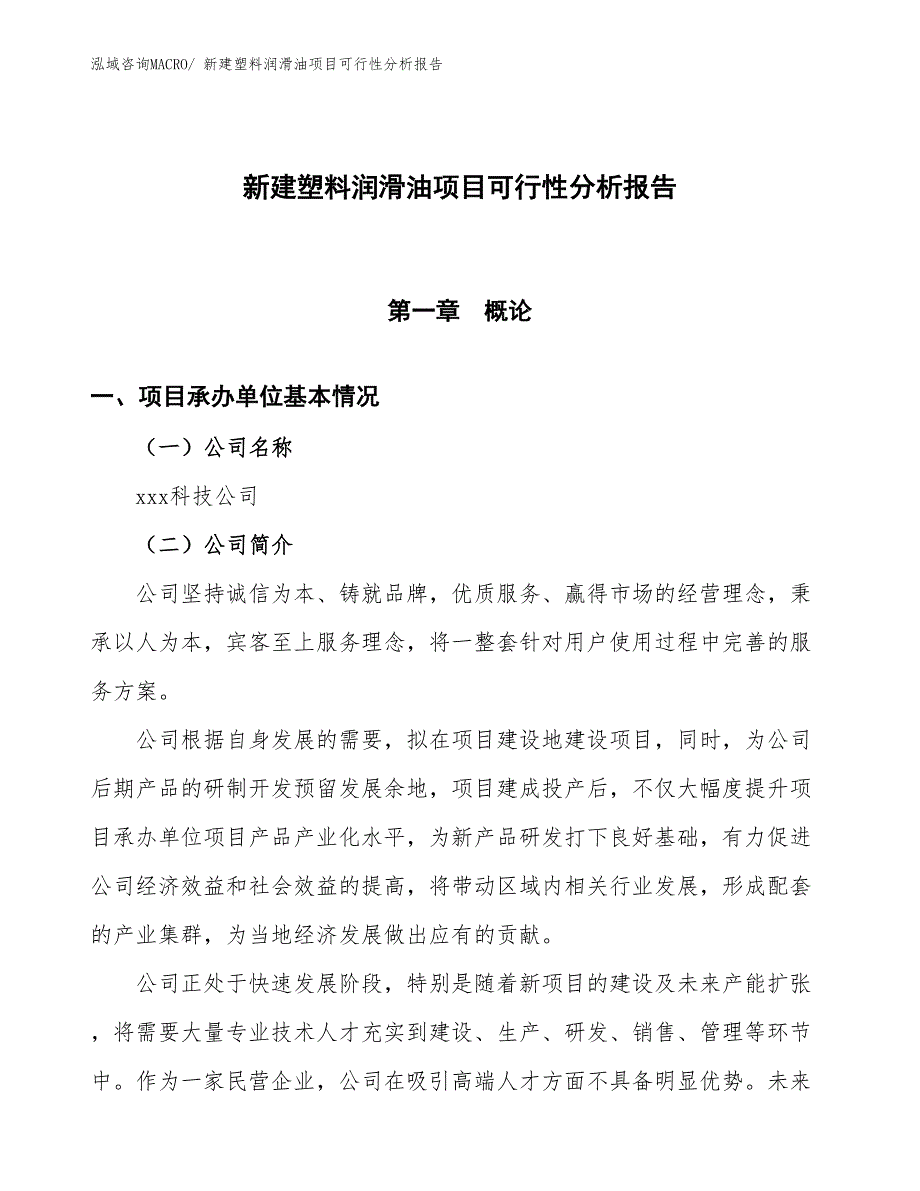 泓域咨询MACRO/ 新建塑料润滑油项目可行性分析报告

新建塑料润滑油项目可行性分析报告

第一章　概论

一、项目承办单位基本情况

（一）公司名称

xxx科技公司

（二）公司简介

公司坚持诚信为本、铸就品牌，优质服务、赢得市场的经营理念，秉承以人为本，宾客至上服务理念，将一整套针对用户使用过程中完善的服务方案。

公司根据自身发展的需要，拟在项目建设地建设项目，同时，为公司后期产品的研制开发预留发展余地，项目建成投产后，不仅大幅度提升项目承办单位项目产品产业化水平，为新产品研发打下良好基础，有力促进公司经济效益和社会效益的提高，将带动区域内相关行业发展，形成配套的产业集群，为当地经济发展做出应有的贡献。

公司正处于快速发展阶段，特别是随着新项目的建设及未来产能扩张，将需要大量专业技术人才充实到建设、生产、研发、销售、管理等环节中。作为一家民营企业，公司在吸引高端人才方面不具备明显优势。未来